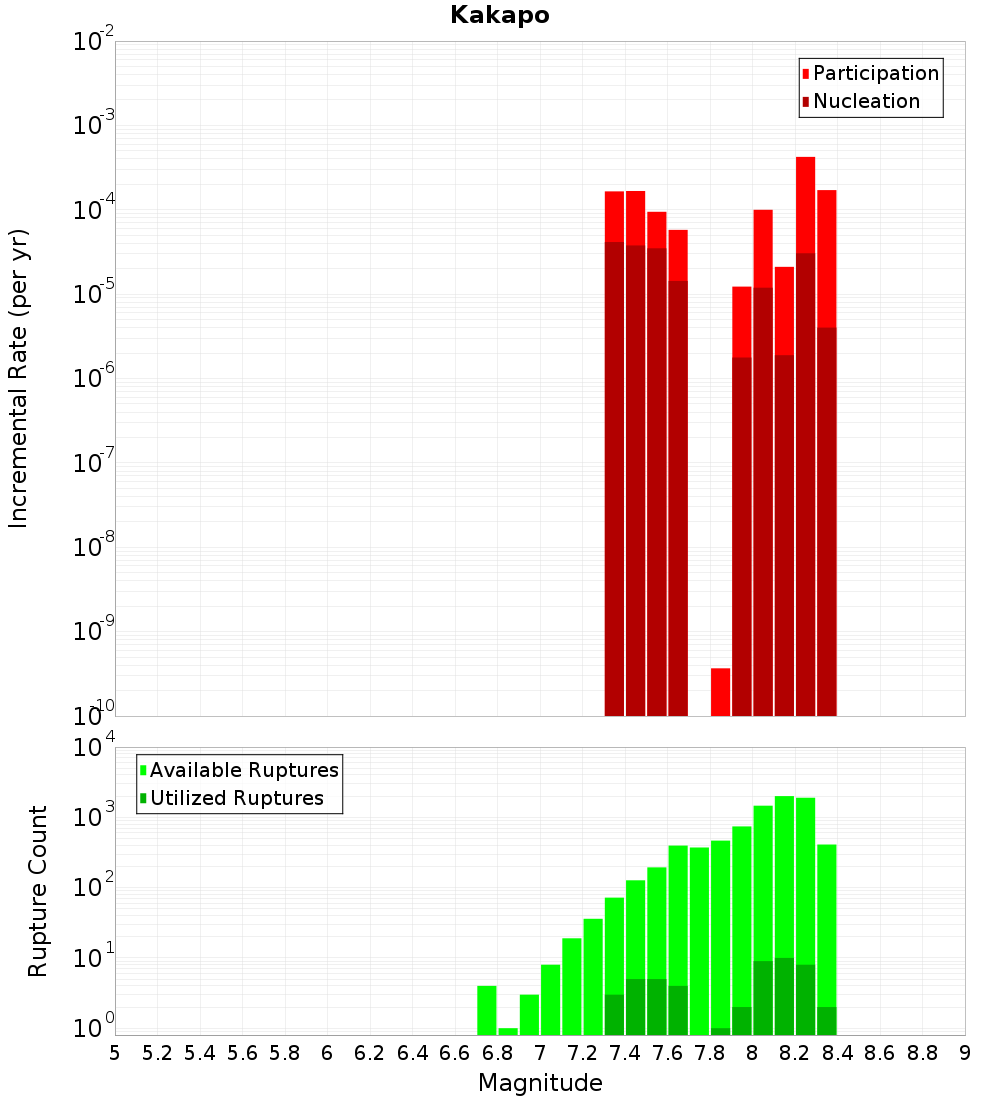 Kakapo

Participation
Nucleation

Incremental Rate (per yr)

$10^{-2}$
$10^{-3}$
$10^{-4}$
$10^{-5}$
$10^{-6}$
$10^{-7}$
$10^{-8}$
$10^{-9}$
$10^{-10}$

Available Ruptures
Utilized Ruptures

Rupture Count

$10^{4}$
$10^{3}$
$10^{2}$
$10^{1}$
$10^{0}$

5 5.2 5.4 5.6 5.8 6 6.2 6.4 6.6 6.8 7 7.2 7.4 7.6 7.8 8 8.2 8.4 8.6 8.8 9

Magnitude